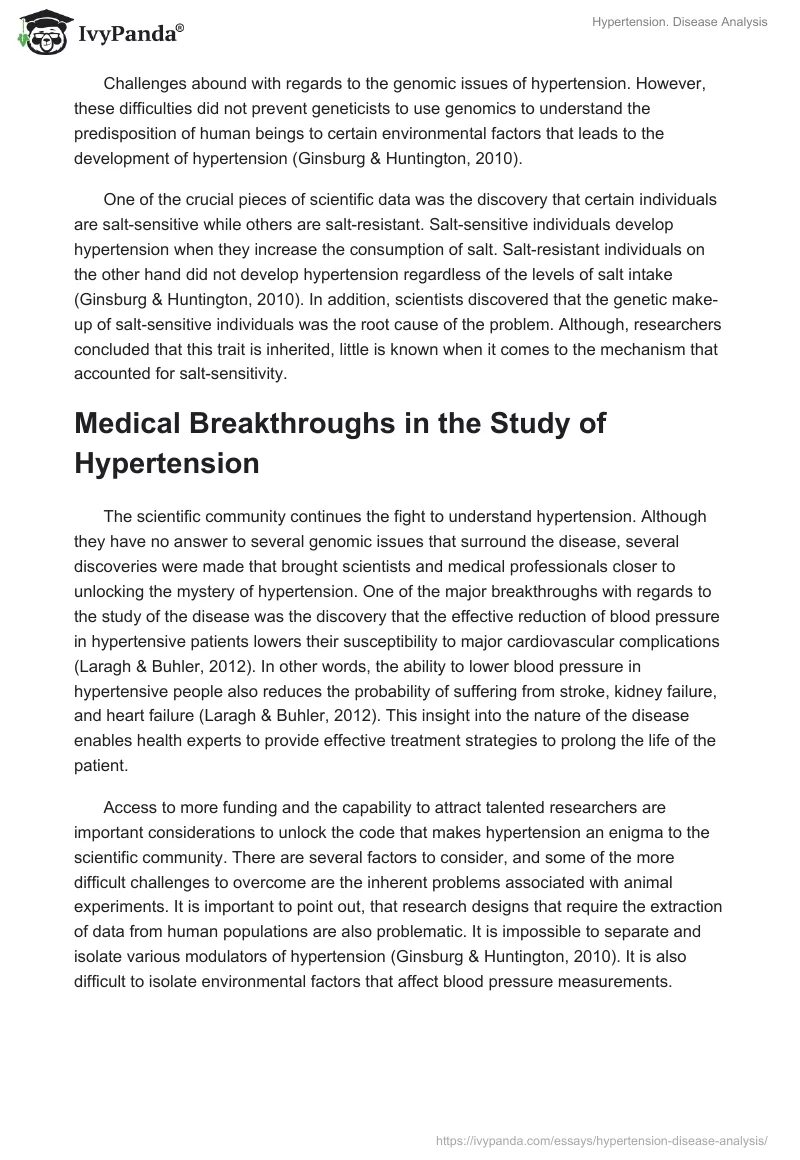 IvyPanda®

Hypertension. Disease Analysis

Challenges abound with regards to the genomic issues of hypertension. However, these difficulties did not prevent geneticists to use genomics to understand the predisposition of human beings to certain environmental factors that leads to the development of hypertension (Ginsburg & Huntington, 2010).

One of the crucial pieces of scientific data was the discovery that certain individuals are salt-sensitive while others are salt-resistant. Salt-sensitive individuals develop hypertension when they increase the consumption of salt. Salt-resistant individuals on the other hand did not develop hypertension regardless of the levels of salt intake (Ginsburg & Huntington, 2010). In addition, scientists discovered that the genetic make-up of salt-sensitive individuals was the root cause of the problem. Although, researchers concluded that this trait is inherited, little is known when it comes to the mechanism that accounted for salt-sensitivity.

Medical Breakthroughs in the Study of Hypertension

The scientific community continues the fight to understand hypertension. Although they have no answer to several genomic issues that surround the disease, several discoveries were made that brought scientists and medical professionals closer to unlocking the mystery of hypertension. One of the major breakthroughs with regards to the study of the disease was the discovery that the effective reduction of blood pressure in hypertensive patients lowers their susceptibility to major cardiovascular complications (Laragh & Buhler, 2012). In other words, the ability to lower blood pressure in hypertensive people also reduces the probability of suffering from stroke, kidney failure, and heart failure (Laragh & Buhler, 2012). This insight into the nature of the disease enables health experts to provide effective treatment strategies to prolong the life of the patient.

Access to more funding and the capability to attract talented researchers are important considerations to unlock the code that makes hypertension an enigma to the scientific community. There are several factors to consider, and some of the more difficult challenges to overcome are the inherent problems associated with animal experiments. It is important to point out, that research designs that require the extraction of data from human populations are also problematic. It is impossible to separate and isolate various modulators of hypertension (Ginsburg & Huntington, 2010). It is also difficult to isolate environmental factors that affect blood pressure measurements.

https://ivypanda.com/essays/hypertension-disease-analysis/